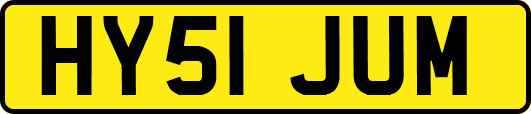 HY51 JUM